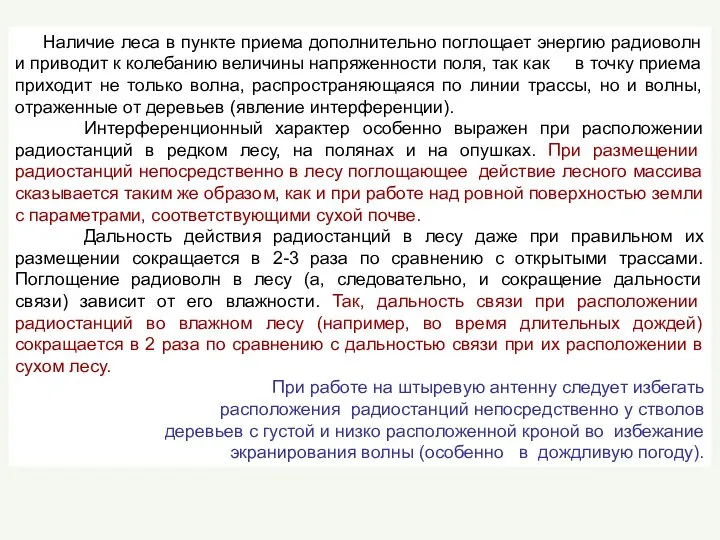 Наличие леса в пункте приема дополнительно поглощает энергию радиоволн и приводит к колебанию величины напряженности поля, так как в точку приема приходит не только волна, распространяющаяся по линии трассы, но и волны, отраженные от деревьев (явление интерференции).

Интерференционный характер особенно выражен при расположении радиостанций в редком лесу, на полянах и на опушках. При размещении радиостанций непосредственно в лесу поглощающее действие лесного массива сказывается таким же образом, как и при работе над ровной поверхностью земли с параметрами, соответствующими сухой почве.

Дальность действия радиостанций в лесу даже при правильном их размещении сокращается в 2-3 раза по сравнению с открытыми трассами. Поглощение радиоволн в лесу (а, следовательно, и сокращение дальности связи) зависит от его влажности. Так, дальность связи при расположении радиостанций во влажном лесу (например, во время длительных дождей) сокращается в 2 раза по сравнению с дальностью связи при их расположении в сухом лесу.

При работе на штыревую антенну следует избегать расположения радиостанций непосредственно у стволов деревьев с густой и низко расположенной кроной во избежание экранирования волны (особенно в дождливую погоду).